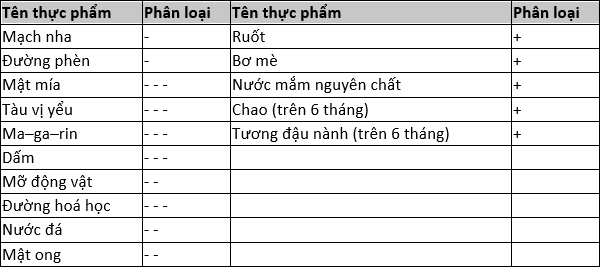 | Tên thực phẩm | Phân loại | Tên thực phẩm | Phân loại |
|---|---|---|---|
| Mạch nha | - | Ruốt | + |
| Đường phèn | - | Bơ mè | + |
| Mật mía | - - - | Nước mắm nguyên chất | + |
| Tàu vị yểu | - - - | Chao (trên 6 tháng) | + |
| Ma–ga–rin | - - - | Tương đậu nành (trên 6 tháng) | + |
| Dấm | - - - | | |
| Mỡ động vật | - - | | |
| Đường hoá học | - - - | | |
| Nước đá | - - | | |
| Mật ong | - - | | |